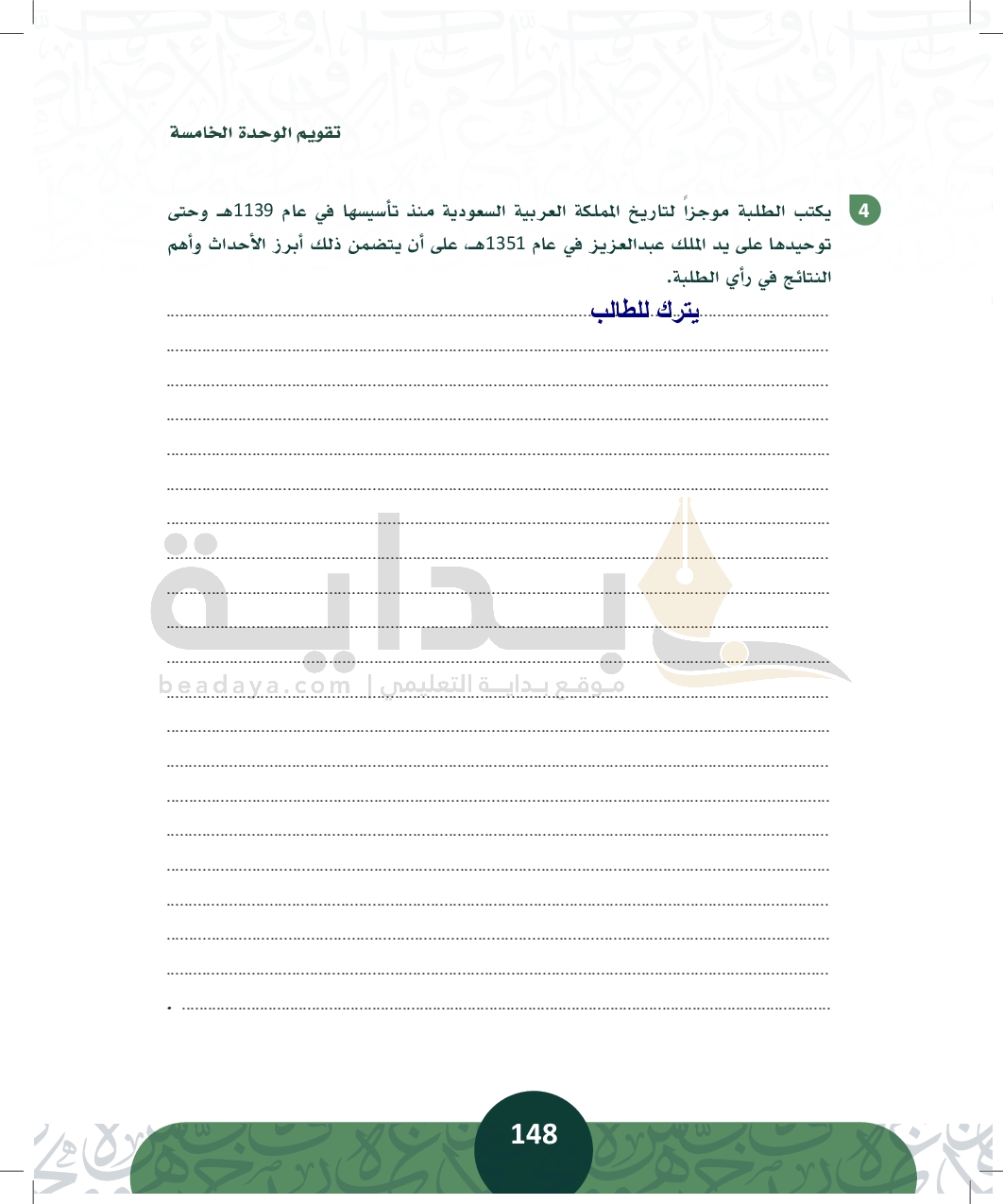 تقويم الوحدة الخامسة

4 يكتب الطلبة موجزاً لتاريخ المملكة العربية السعودية منذ تأسيسها في عام 1139هـ وحتى توحيدها على يد الملك عبدالعزيز في عام 1351هـ، على أن يتضمن ذلك أبرز الأحداث وأهم النتائج في رأي الطلبة.

يترك للطالب

بداية
beadaya.com | موقع بداية التعليمي

148